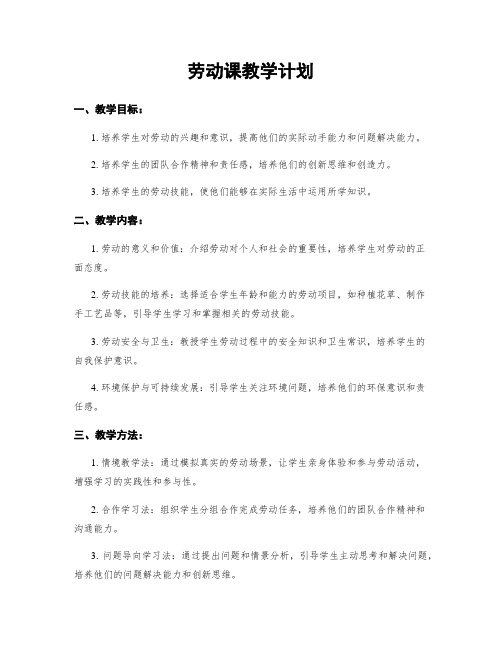 劳动课教学计划

一、教学目标：

1. 培养学生对劳动的兴趣和意识，提高他们的实际动手能力和问题解决能力。

2. 培养学生的团队合作精神和责任感，培养他们的创新思维和创造力。

3. 培养学生的劳动技能，使他们能够在实际生活中运用所学知识。

二、教学内容：

1. 劳动的意义和价值：介绍劳动对个人和社会的重要性，培养学生对劳动的正面态度。

2. 劳动技能的培养：选择适合学生年龄和能力的劳动项目，如种植花草、制作手工艺品等，引导学生学习和掌握相关的劳动技能。

3. 劳动安全与卫生：教授学生劳动过程中的安全知识和卫生常识，培养学生的自我保护意识。

4. 环境保护与可持续发展：引导学生关注环境问题，培养他们的环保意识和责任感。

三、教学方法：

1. 情境教学法：通过模拟真实的劳动场景，让学生亲身体验和参与劳动活动，增强学习的实践性和参与性。

2. 合作学习法：组织学生分组合作完成劳动任务，培养他们的团队合作精神和沟通能力。

3. 问题导向学习法：通过提出问题和情景分析，引导学生主动思考和解决问题，培养他们的问题解决能力和创新思维。